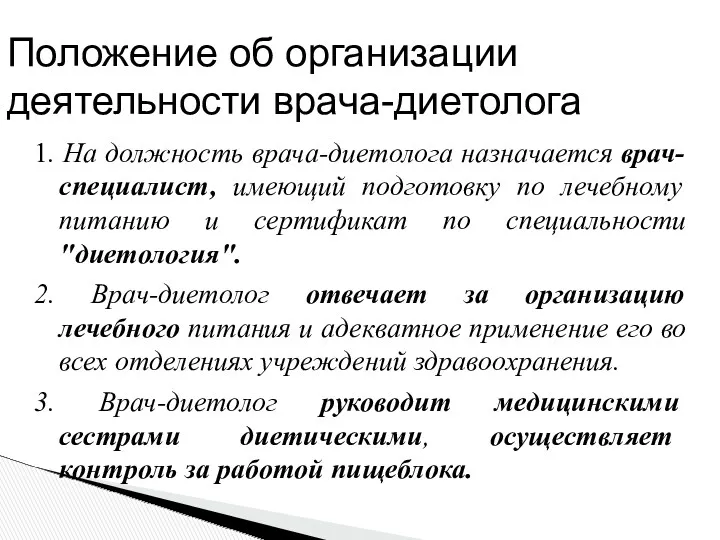 Положение об организации деятельности врача-диетолога

1. На должность врача-диетолога назначается врач-специалист, имеющий подготовку по лечебному питанию и сертификат по специальности "диетология".

2. Врач-диетолог отвечает за организацию лечебного питания и адекватное применение его во всех отделениях учреждений здравоохранения.

3. Врач-диетолог руководит медицинскими сестрами диетическими, осуществляет контроль за работой пищеблока.